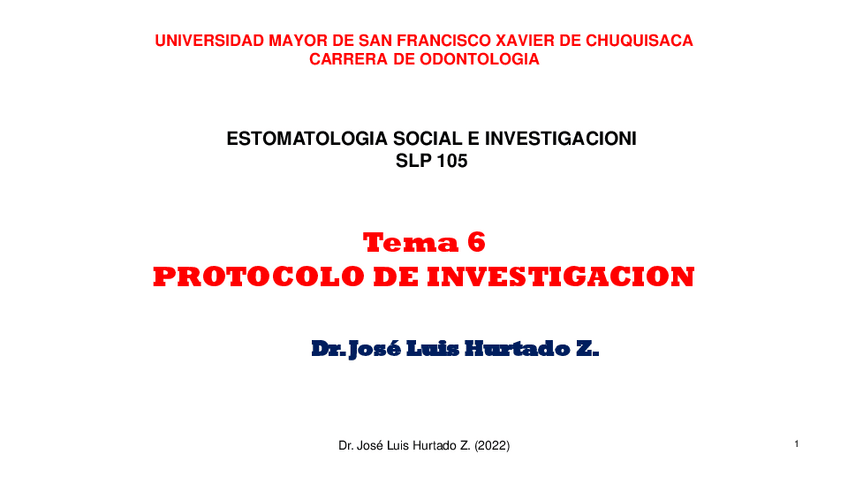 UNIVERSIDAD MAYOR DE SAN FRANCISCO XAVIER DE CHUQUISACA
CARRERA DE ODONTOLOGIA

ESTOMATOLOGIA SOCIAL E INVESTIGACIONI
SLP 105

Tema 6
PROTOCOLO DE INVESTIGACION

Dr. José Luis Hurtado Z.

Dr. José Luis Hurtado Z. (2022)

1